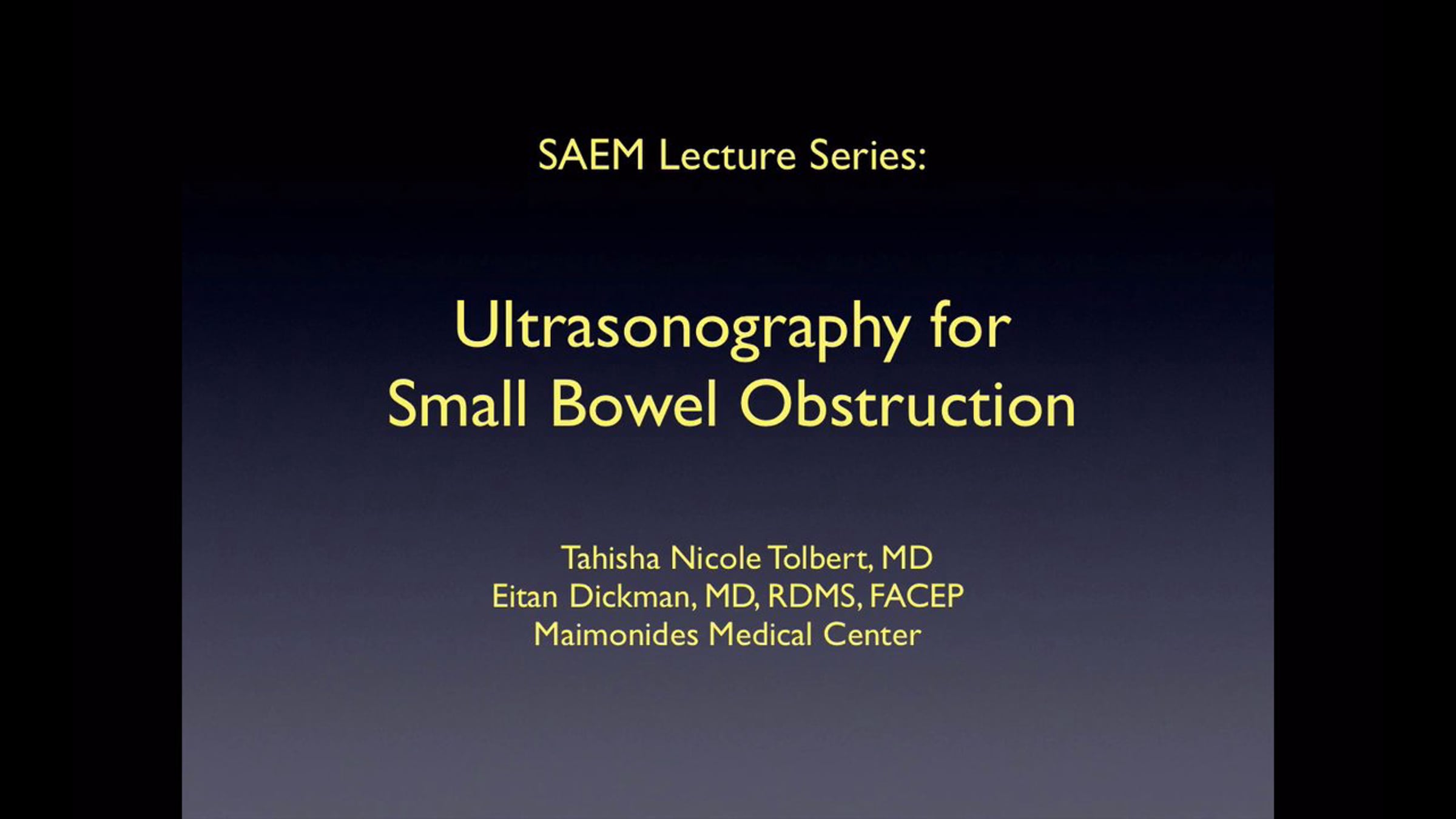 SAEM Lecture Series:

Ultrasonography for Small Bowel Obstruction

Tahisha Nicole Tolbert, MD
Eitan Dickman, MD, RDMS, FACEP
Maimonides Medical Center